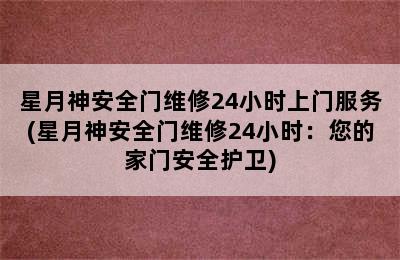 星月神安全门维修24小时上门服务(星月神安全门维修24小时：您的家门安全护卫)